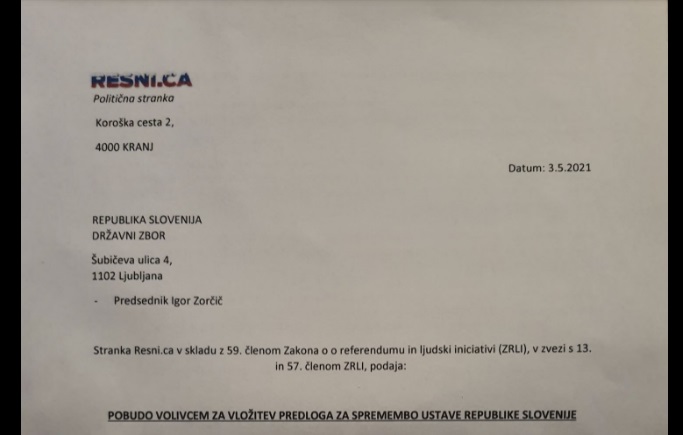 RESNI.CA
Politična stranka

Koroška cesta 2,

4000 KRANJ

Datum: 3.5.2021

REPUBLIKA SLOVENIJA
DRŽAVNI ZBOR

Šubičeva ulica 4,
1102 Ljubljana

- Predsednik Igor Zorčič

Stranka Resni.ca v skladu z 59. členom Zakona o o referendumu in ljudski iniciativi (ZRLI), v zvezi s 13. in 57. členom ZRLI, podaja:

POBUDO VOLIVCEM ZA VLOŽITEV PREDLOGA ZA SPREMEMBO USTAVE REPUBLIKE SLOVENIJE